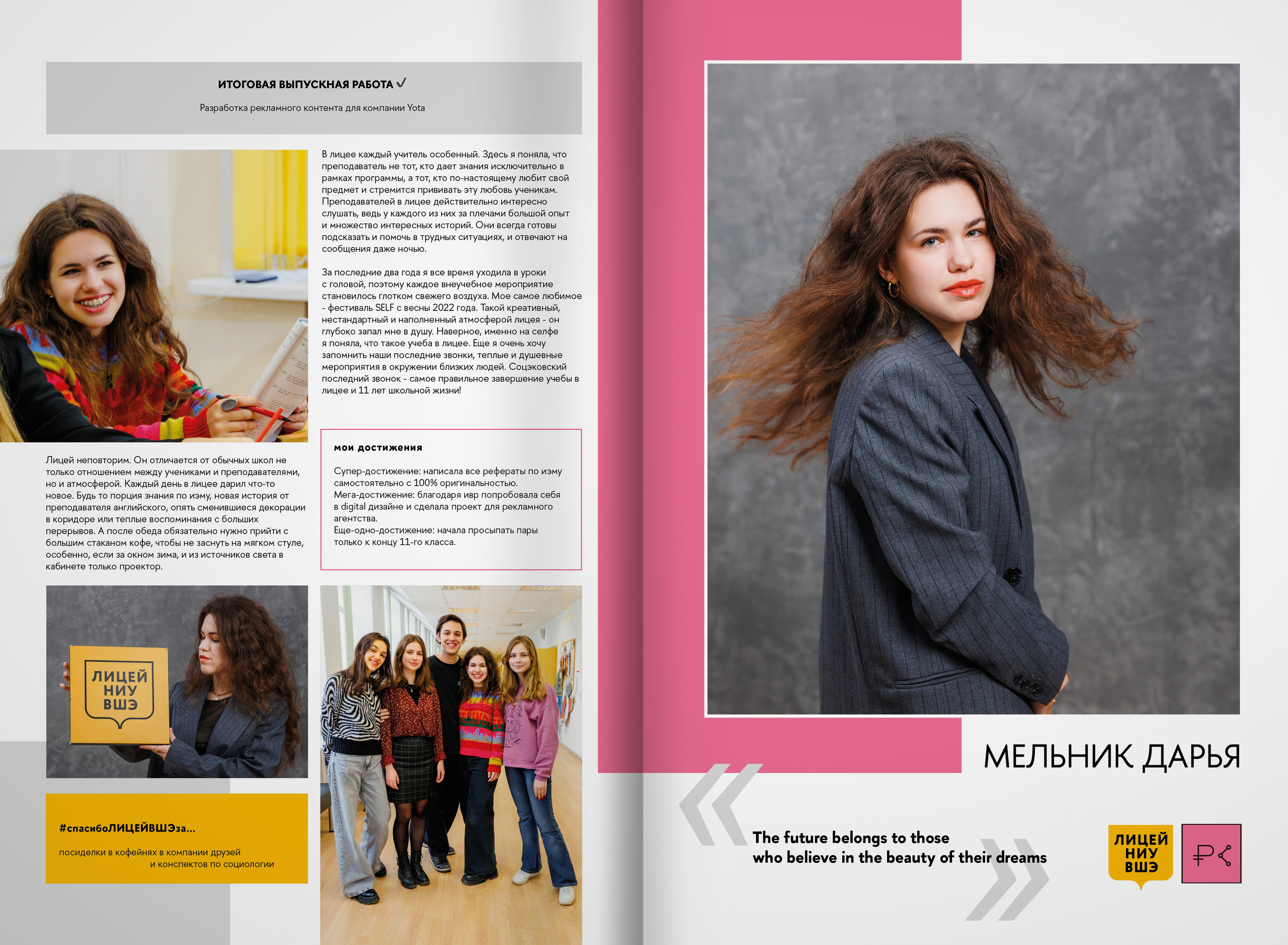 ИТОГОВАЯ ВЫПУСКНАЯ РАБОТА ✓

Разработка рекламного контента для компании Yota

В лицее каждый учитель особенный. Здесь я поняла, что преподаватель не тот, кто дает знания исключительно в рамках программы, а тот, кто по-настоящему любит свой предмет и стремится прививать эту любовь ученикам. Преподавателей в лицее действительно интересно слушать, ведь у каждого из них за плечами большой опыт и множество интересных историй. Они всегда готовы подсказать и помочь в трудных ситуациях, и отвечают на сообщения даже ночью.

За последние два года я все время уходила в уроки с головой, поэтому каждое внеучебное мероприятие становилось глотком свежего воздуха. Мое самое любимое - фестиваль SELF с весны 2022 года. Такой креативный, нестандартный и наполненный атмосферой лицея - он глубоко запал мне в душу. Наверное, именно на селфе я поняла, что такое учеба в лицее. Еще я очень хочу запомнить наши последние звонки, теплые и душевные мероприятия в окружении близких людей. Соцэковский последний звонок - самое правильное завершение учебы в лицее и 11 лет школьной жизни!

Лицей неповторим. Он отличается от обычных школ не только отношением между учениками и преподавателями, но и атмосферой. Каждый день в лицее дарил что-то новое. Будь то порция знания по иэму, новая история от преподавателя английского, опять сменившиеся декорации в коридоре или теплые воспоминания с больших перерывов. А после обеда обязательно нужно прийти с большим стаканом кофе, чтобы не заснуть на мягком стуле, особенно, если за окном зима, и из источников света в кабинете только проектор.

мои достижения

Супер-достижение: написала все рефераты по иэму самостоятельно с 100% оригинальностью.
Мега-достижение: благодаря ивр попробовала себя в digital дизайне и сделала проект для рекламного агентства.
Еще-одно-достижение: начала просыпать пары только к концу 11-го класса.

ЛИЦЕЙ
НИУ
ВШЭ

#спасибоЛИЦЕЙВШЭза...

посиделки в кофейнях в компании друзей
и конспектов по социологии

МЕЛЬНИК ДАРЬЯ

The future belongs to those
who believe in the beauty of their dreams

ЛИЦЕЙ
НИУ
ВШЭ